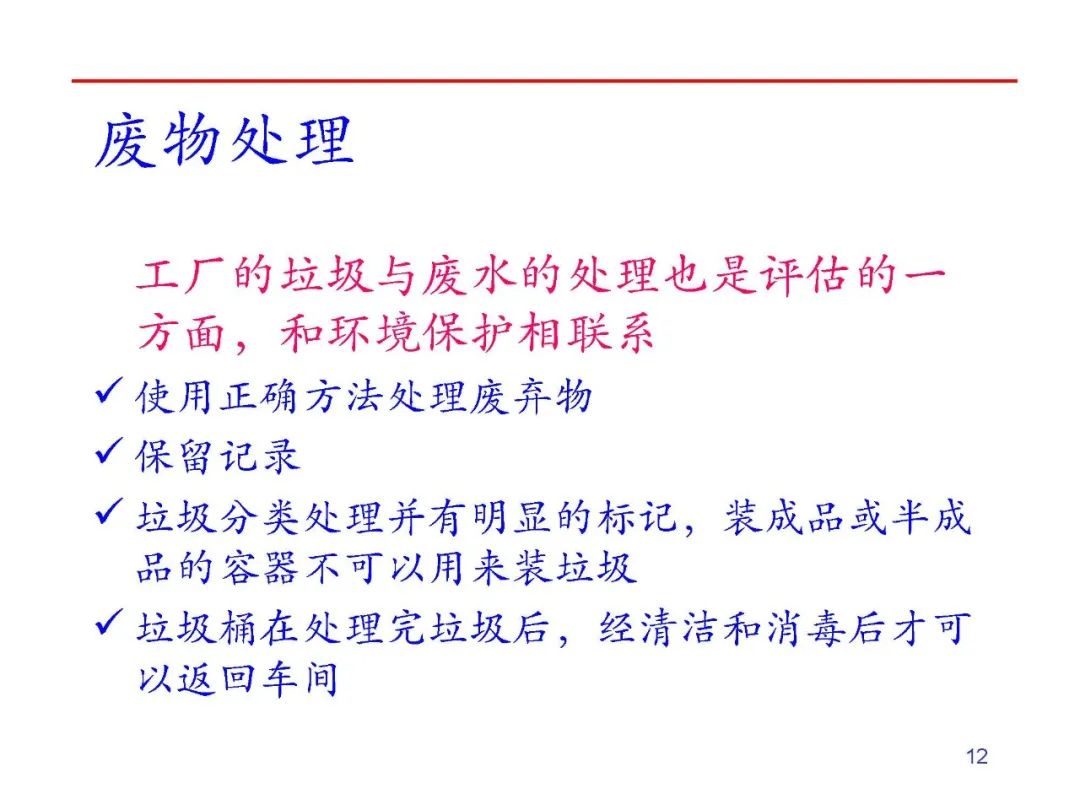 废物处理

工厂的垃圾与废水的处理也是评估的一方面，和环境保护相联系

✓ 使用正确方法处理废弃物
✓ 保留记录
✓ 垃圾分类处理并有明显的标记，装成品或半成品的容器不可以用来装垃圾
✓ 垃圾桶在处理完垃圾后，经清洁和消毒后才可以返回车间

12